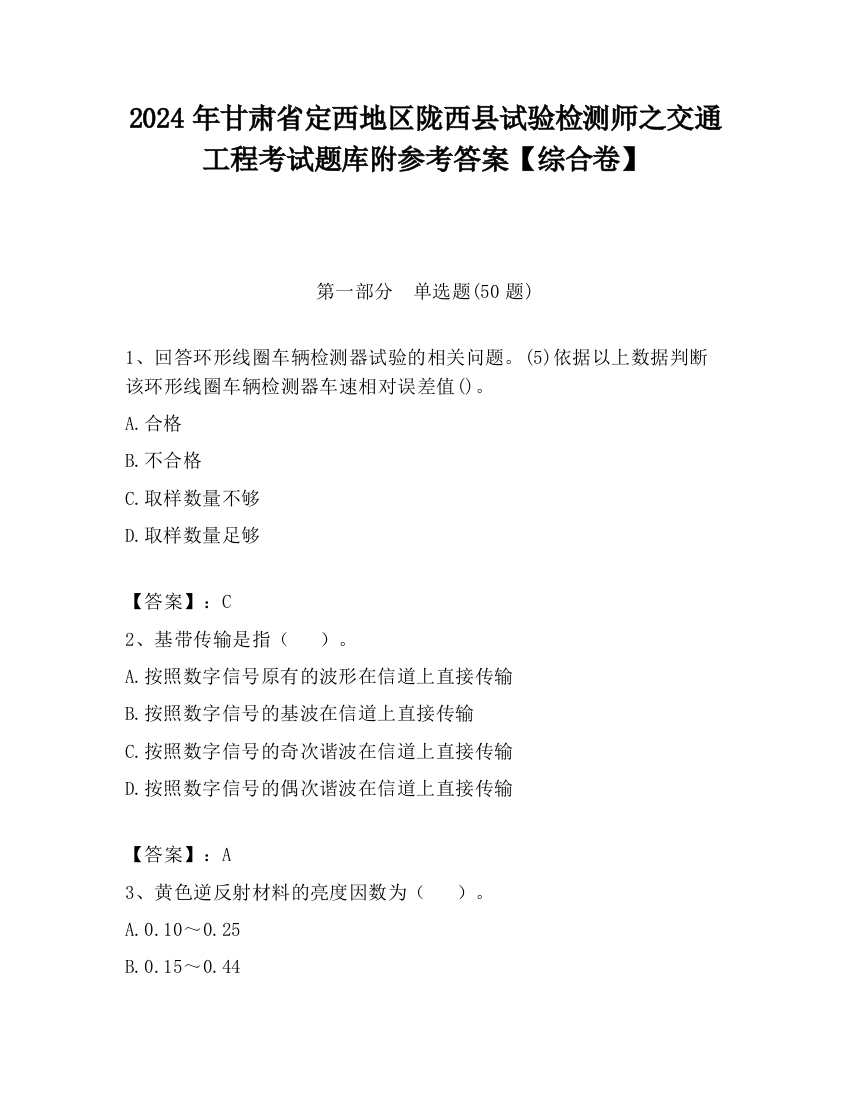 2024 年甘肃省定西地区陇西县试验检测师之交通工程考试题库附参考答案【综合卷】

第一部分　单选题(50 题)

1、回答环形线圈车辆检测器试验的相关问题。(5)依据以上数据判断该环形线圈车辆检测器车速相对误差值()。

A.合格

B.不合格

C.取样数量不够

D.取样数量足够

【答案】：C

2、基带传输是指（　　）。

A.按照数字信号原有的波形在信道上直接传输

B.按照数字信号的基波在信道上直接传输

C.按照数字信号的奇次谐波在信道上直接传输

D.按照数字信号的偶次谐波在信道上直接传输

【答案】：A

3、黄色逆反射材料的亮度因数为（　　）。

A.0.10～0.25

B.0.15～0.44